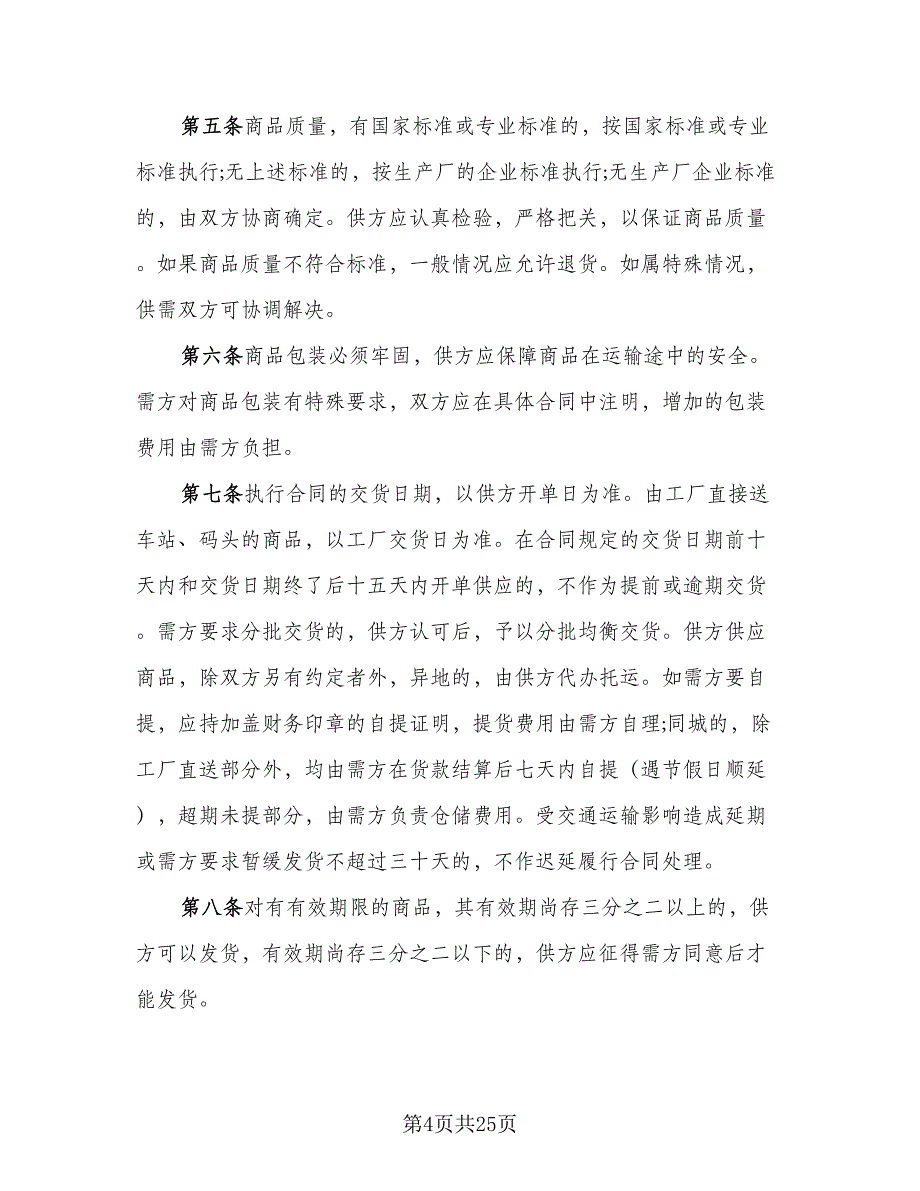 第五条商品质量，有国家标准或专业标准的，按国家标准或专业标准执行;无上述标准的，按生产厂的企业标准执行;无生产厂企业标准的，由双方协商确定。供方应认真检验，严格把关，以保证商品质量。如果商品质量不符合标准，一般情况应允许退货。如属特殊情况，供需双方可协调解决。

第六条商品包装必须牢固，供方应保障商品在运输途中的安全。需方对商品包装有特殊要求，双方应在具体合同中注明，增加的包装费用由需方负担。

第七条执行合同的交货日期，以供方开单日为准。由工厂直接送车站、码头的商品，以工厂交货日为准。在合同规定的交货日期前十天内和交货日期终了后十五天内开单供应的，不作为提前或逾期交货。需方要求分批交货的，供方认可后，予以分批均衡交货。供方供应商品，除双方另有约定者外，异地的，由供方代办托运。如需方要自提，应持加盖财务印章的自提证明，提货费用由需方自理;同城的，除工厂直送部分外，均由需方在货款结算后七天内自提（遇节假日顺延），超期未提部分，由需方负责仓储费用。受交通运输影响造成延期或需方要求暂缓发货不超过三十天的，不作迟延履行合同处理。

第八条对有有效期限的商品，其有效期尚存三分之二以上的，供方可以发货，有效期尚存三分之二以下的，供方应征得需方同意后才能发货。

第4页共25页